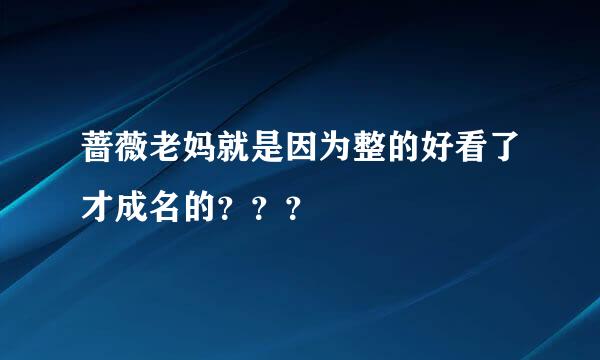 蔷薇老妈就是因为整的好看了才成名的？？？